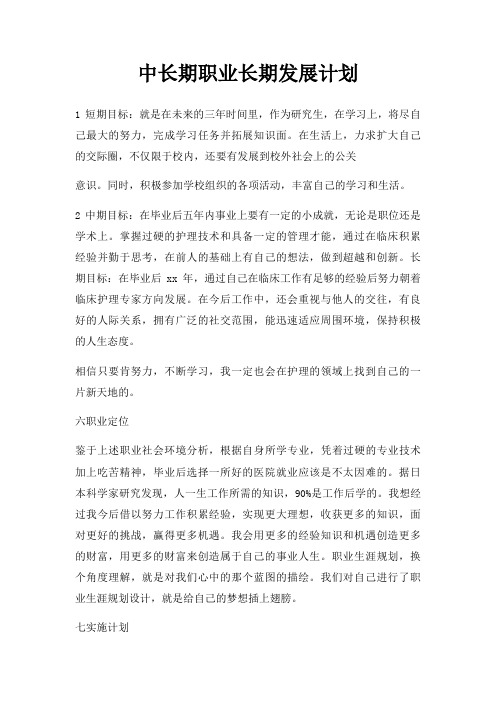 中长期职业长期发展计划

1 短期目标：就是在未来的三年时间里，作为研究生，在学习上，将尽自己最大的努力，完成学习任务并拓展知识面。在生活上，力求扩大自己的交际圈，不仅限于校内，还要有发展到校外社会上的公关

意识。同时，积极参加学校组织的各项活动，丰富自己的学习和生活。

2 中期目标：在毕业后五年内事业上要有一定的小成就，无论是职位还是学术上。掌握过硬的护理技术和具备一定的管理才能，通过在临床积累经验并勤于思考，在前人的基础上有自己的想法，做到超越和创新。长期目标：在毕业后 xx 年，通过自己在临床工作有足够的经验后努力朝着临床护理专家方向发展。在今后工作中，还会重视与他人的交往，有良好的人际关系，拥有广泛的社交范围，能迅速适应周围环境，保持积极的人生态度。

相信只要肯努力，不断学习，我一定也会在护理的领域上找到自己的一片新天地的。

六职业定位

鉴于上述职业社会环境分析，根据自身所学专业，凭着过硬的专业技术加上吃苦精神，毕业后选择一所好的医院就业应该是不太困难的。据日本科学家研究发现，人一生工作所需的知识，90%是工作后学的。我想经过我今后借以努力工作积累经验，实现更大理想，收获更多的知识，面对更好的挑战，赢得更多机遇。我会用更多的经验知识和机遇创造更多的财富，用更多的财富来创造属于自己的事业人生。职业生涯规划，换个角度理解，就是对我们心中的那个蓝图的描绘。我们对自己进行了职业生涯规划设计，就是给自己的梦想插上翅膀。

七实施计划